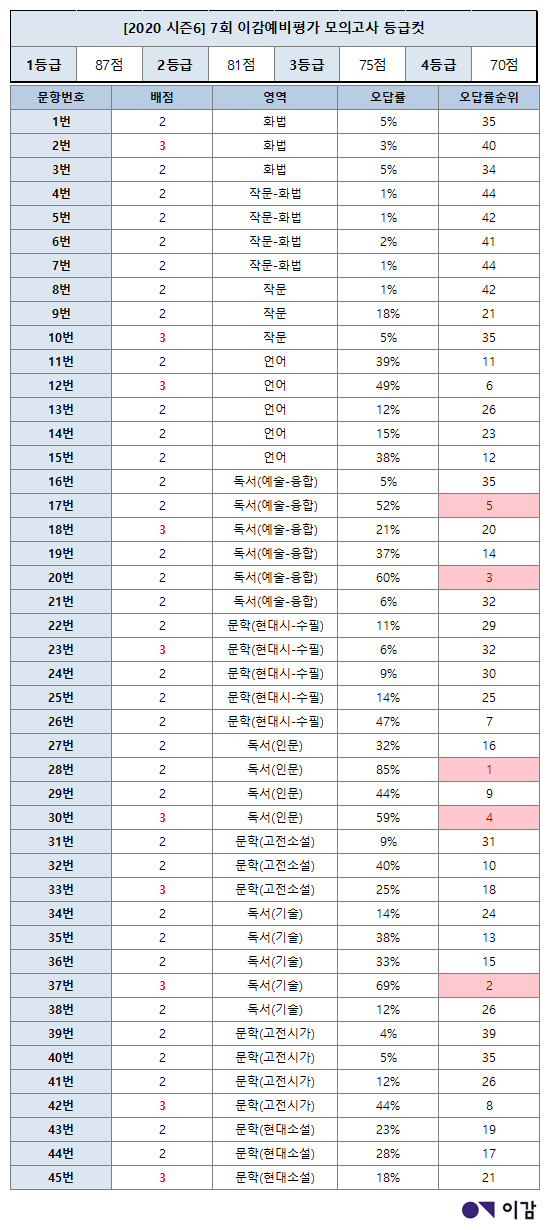 [2020 시즌6] 7회 이감예비평가 모의고사 등급컷

| 1등급 | 87점 | 2등급 | 81점 | 3등급 | 75점 | 4등급 | 70점 |
|---|---|---|---|---|---|---|---|

| 문항번호 | 배점 | 영역 | 오답률 | 오답률순위 |
|---|---|---|---|---|
| 1번 | 2 | 화법 | 5% | 35 |
| 2번 | 3 | 화법 | 3% | 40 |
| 3번 | 2 | 화법 | 5% | 34 |
| 4번 | 2 | 작문-화법 | 1% | 44 |
| 5번 | 2 | 작문-화법 | 1% | 42 |
| 6번 | 2 | 작문-화법 | 2% | 41 |
| 7번 | 2 | 작문-화법 | 1% | 44 |
| 8번 | 2 | 작문 | 1% | 42 |
| 9번 | 2 | 작문 | 18% | 21 |
| 10번 | 3 | 작문 | 5% | 35 |
| 11번 | 2 | 언어 | 39% | 11 |
| 12번 | 3 | 언어 | 49% | 6 |
| 13번 | 2 | 언어 | 12% | 26 |
| 14번 | 2 | 언어 | 15% | 23 |
| 15번 | 2 | 언어 | 38% | 12 |
| 16번 | 2 | 독서(예술-융합) | 5% | 35 |
| 17번 | 2 | 독서(예술-융합) | 52% | 5 |
| 18번 | 3 | 독서(예술-융합) | 21% | 20 |
| 19번 | 2 | 독서(예술-융합) | 37% | 14 |
| 20번 | 2 | 독서(예술-융합) | 60% | 3 |
| 21번 | 2 | 독서(예술-융합) | 6% | 32 |
| 22번 | 2 | 문학(현대시-수필) | 11% | 29 |
| 23번 | 3 | 문학(현대시-수필) | 6% | 32 |
| 24번 | 2 | 문학(현대시-수필) | 9% | 30 |
| 25번 | 2 | 문학(현대시-수필) | 14% | 25 |
| 26번 | 2 | 문학(현대시-수필) | 47% | 7 |
| 27번 | 2 | 독서(인문) | 32% | 16 |
| 28번 | 2 | 독서(인문) | 85% | 1 |
| 29번 | 2 | 독서(인문) | 44% | 9 |
| 30번 | 3 | 독서(인문) | 59% | 4 |
| 31번 | 2 | 문학(고전소설) | 9% | 31 |
| 32번 | 2 | 문학(고전소설) | 40% | 10 |
| 33번 | 3 | 문학(고전소설) | 25% | 18 |
| 34번 | 2 | 독서(기술) | 14% | 24 |
| 35번 | 2 | 독서(기술) | 38% | 13 |
| 36번 | 2 | 독서(기술) | 33% | 15 |
| 37번 | 3 | 독서(기술) | 69% | 2 |
| 38번 | 2 | 독서(기술) | 12% | 26 |
| 39번 | 2 | 문학(고전시가) | 4% | 39 |
| 40번 | 2 | 문학(고전시가) | 5% | 35 |
| 41번 | 2 | 문학(고전시가) | 12% | 26 |
| 42번 | 3 | 문학(고전시가) | 44% | 8 |
| 43번 | 2 | 문학(현대소설) | 23% | 19 |
| 44번 | 2 | 문학(현대소설) | 28% | 17 |
| 45번 | 3 | 문학(현대소설) | 18% | 21 |

이감